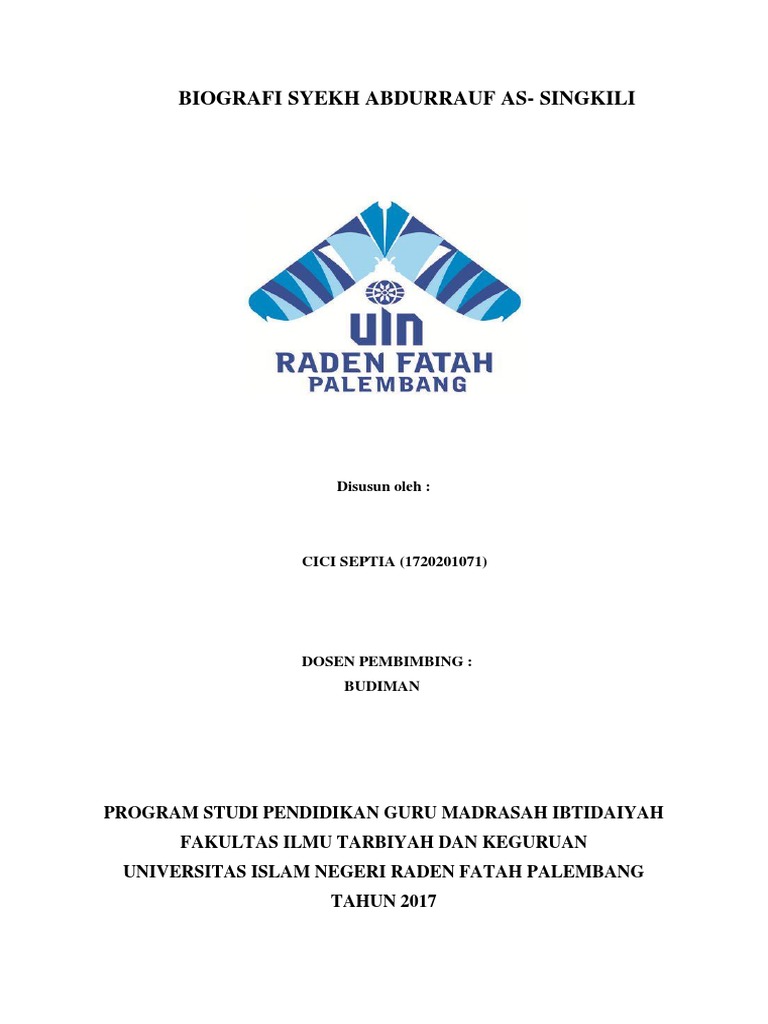 BIOGRAFI SYEKH ABDURRAUF AS- SINGKILI

UIN
RADEN FATAH
PALEMBANG

Disusun oleh :

CICI SEPTIA (1720201071)

DOSEN PEMBIMBING :
BUDIMAN

PROGRAM STUDI PENDIDIKAN GURU MADRASAH IBTIDAIYAH
FAKULTAS ILMU TARBIYAH DAN KEGURUAN
UNIVERSITAS ISLAM NEGERI RADEN FATAH PALEMBANG
TAHUN 2017